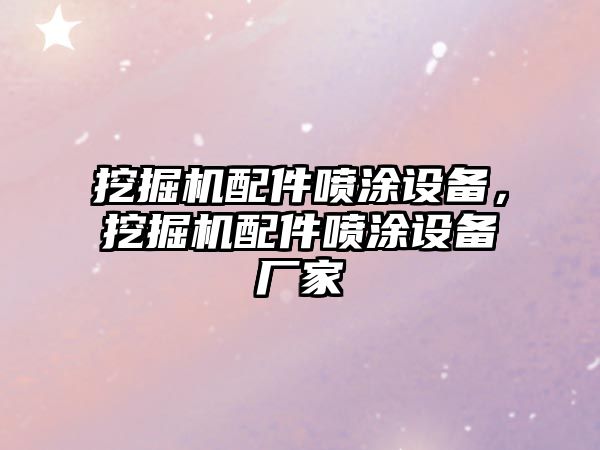 挖掘机配件喷涂设备，挖掘机配件喷涂设备厂家